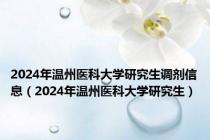 2024年温州医科大学研究生调剂信息（2024年温州医科大学研究生）